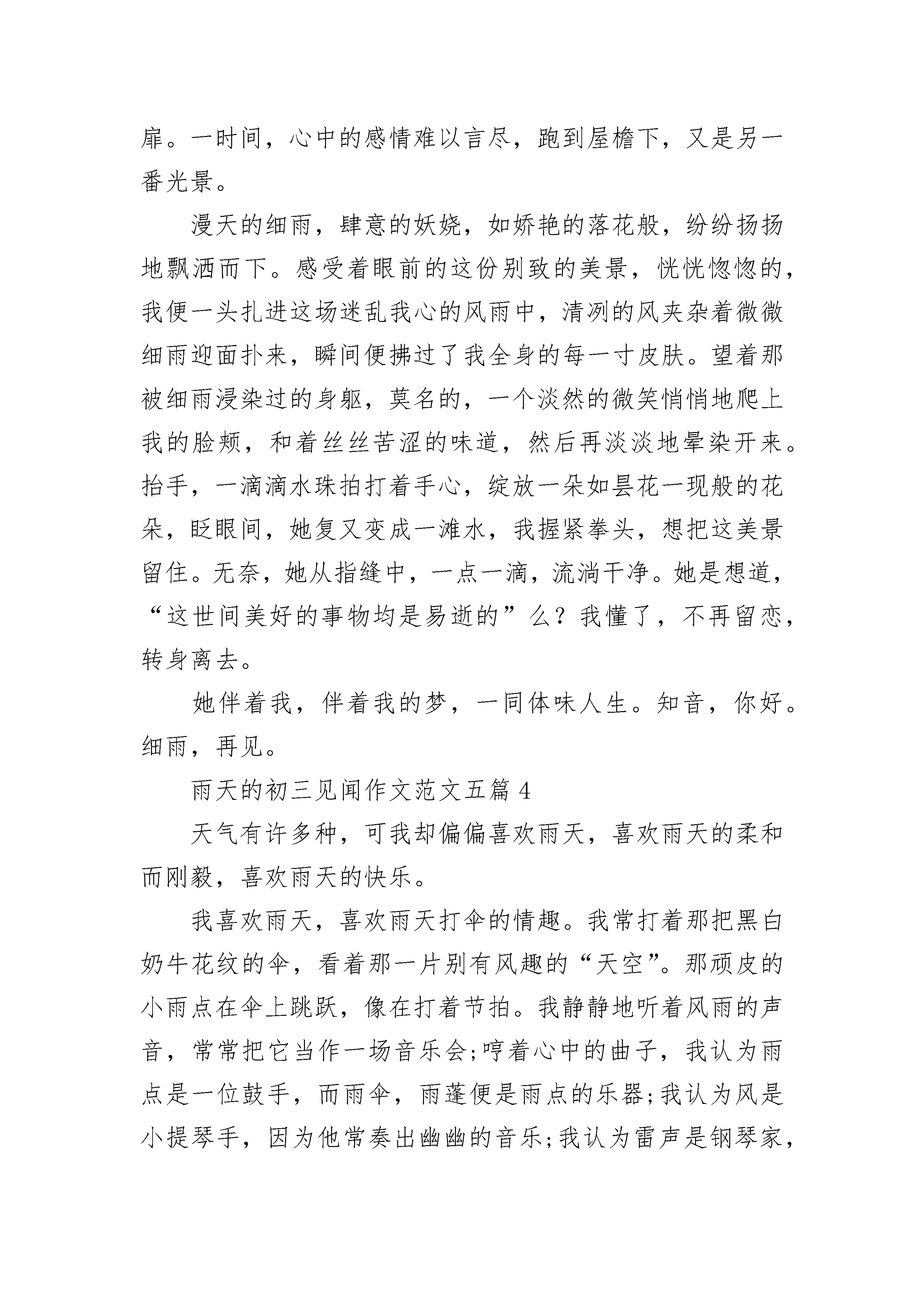 扉。一时间，心中的感情难以言尽，跑到屋檐下，又是另一番光景。

漫天的细雨，肆意的妖娆，如娇艳的落花般，纷纷扬扬地飘洒而下。感受着眼前的这份别致的美景，恍恍惚惚的，我便一头扎进这场迷乱我心的风雨中，清冽的风夹杂着微微细雨迎面扑来，瞬间便拂过了我全身的每一寸皮肤。望着那被细雨浸染过的身躯，莫名的，一个淡然的微笑悄悄地爬上我的脸颊，和着丝丝苦涩的味道，然后再淡淡地晕染开来。抬手，一滴滴水珠拍打着手心，绽放一朵如昙花一现般的花朵，眨眼间，她复又变成一滩水，我握紧拳头，想把这美景留住。无奈，她从指缝中，一点一滴，流淌干净。她是想道，“这世间美好的事物均是易逝的”么？我懂了，不再留恋，转身离去。

她伴着我，伴着我的梦，一同体味人生。知音，你好。细雨，再见。

雨天的初三见闻作文范文五篇 4

天气有许多种，可我却偏偏喜欢雨天，喜欢雨天的柔和而刚毅，喜欢雨天的快乐。

我喜欢雨天，喜欢雨天打伞的情趣。我常打着那把黑白奶牛花纹的伞，看着那一片别有风趣的“天空”。那顽皮的小雨点在伞上跳跃，像在打着节拍。我静静地听着风雨的声音，常常把它当作一场音乐会;哼着心中的曲子，我认为雨点是一位鼓手，而雨伞，雨蓬便是雨点的乐器;我认为风是小提琴手，因为他常奏出幽幽的音乐;我认为雷声是钢琴家，